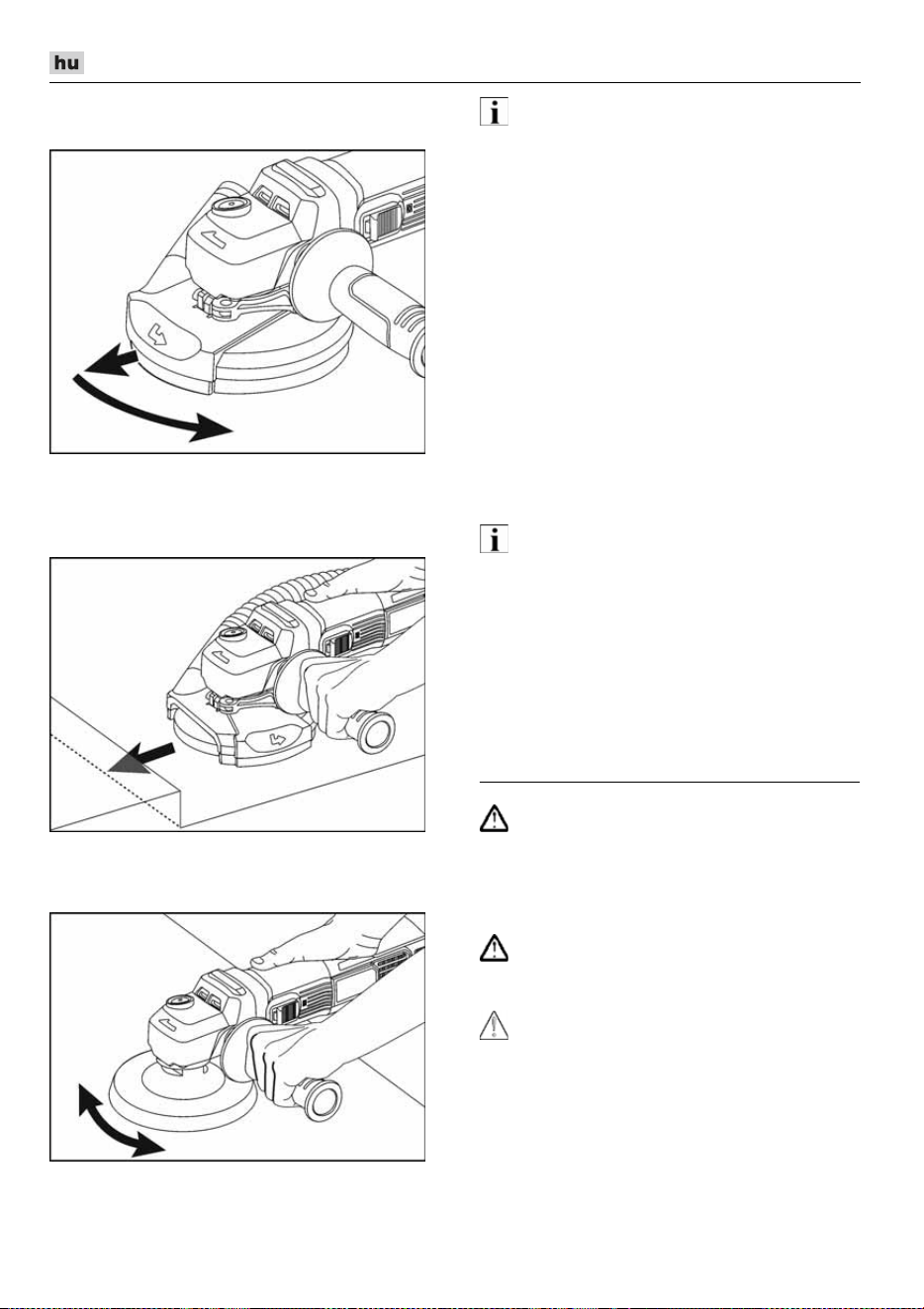 hu